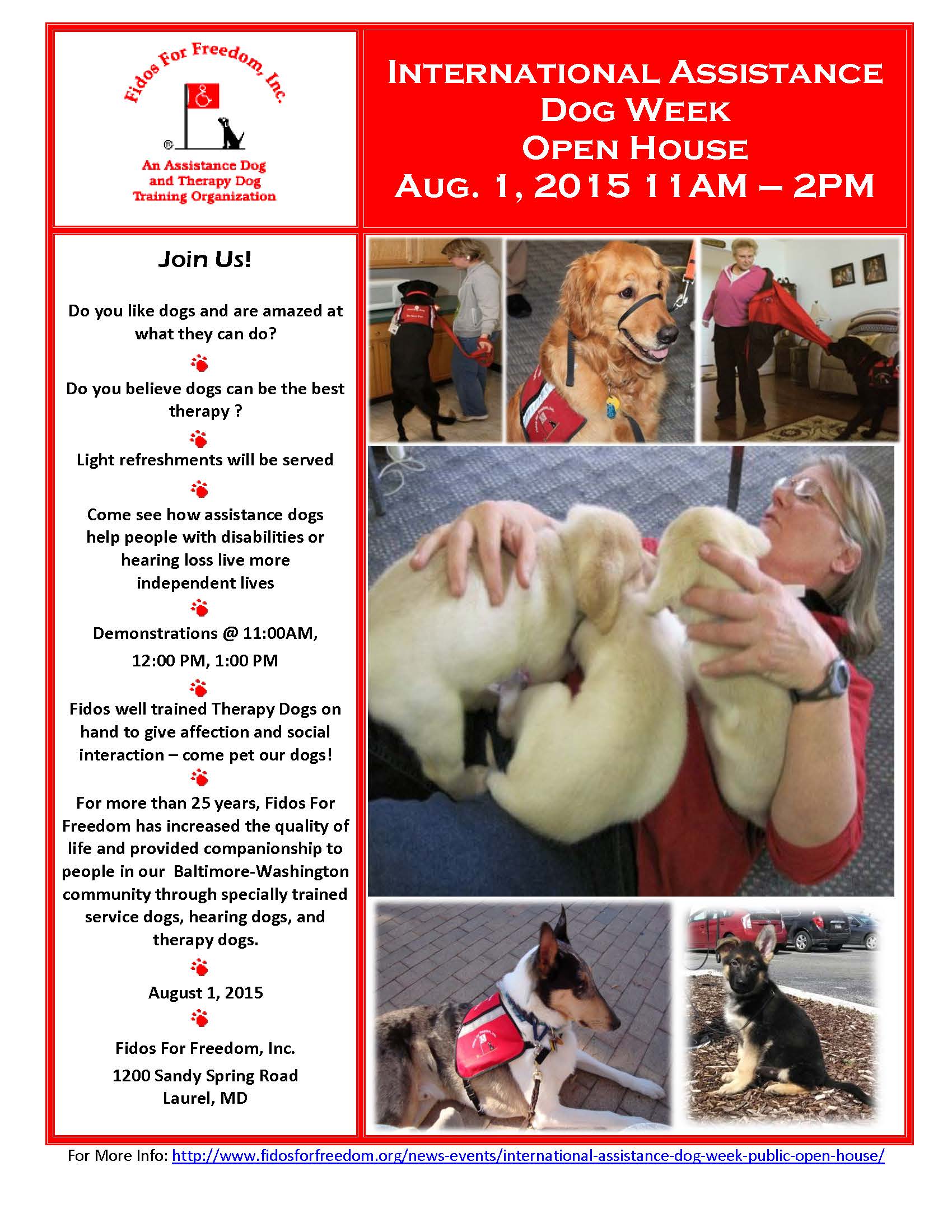 Fidos For Freedom, Inc.

®

An Assistance Dog and Therapy Dog Training Organization

INTERNATIONAL ASSISTANCE DOG WEEK OPEN HOUSE AUG. 1, 2015 11AM – 2PM

Join Us!

Do you like dogs and are amazed at what they can do?

Do you believe dogs can be the best therapy ?

Light refreshments will be served

Come see how assistance dogs help people with disabilities or hearing loss live more independent lives

Demonstrations @ 11:00AM, 12:00 PM, 1:00 PM

Fidos well trained Therapy Dogs on hand to give affection and social interaction – come pet our dogs!

For more than 25 years, Fidos For Freedom has increased the quality of life and provided companionship to people in our Baltimore-Washington community through specially trained service dogs, hearing dogs, and therapy dogs.

August 1, 2015

Fidos For Freedom, Inc.
1200 Sandy Spring Road
Laurel, MD

For More Info: http://www.fidosforfreedom.org/news-events/international-assistance-dog-week-public-open-house/